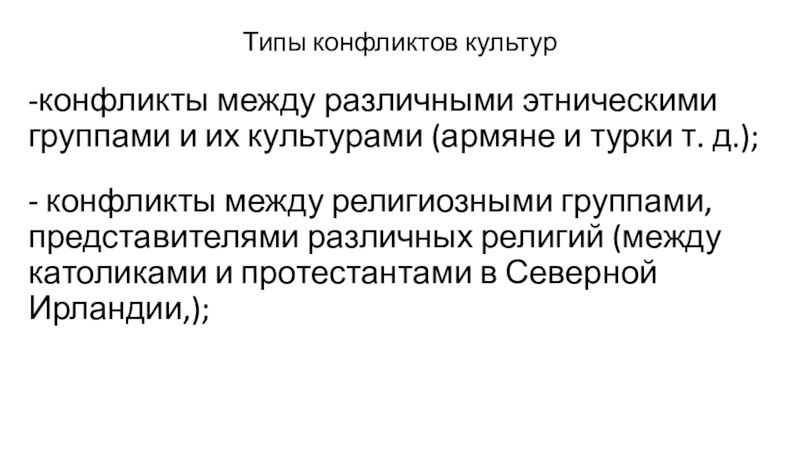 Типы конфликтов культур

-конфликты между различными этническими группами и их культурами (армяне и турки т. д.);

- конфликты между религиозными группами, представителями различных религий (между католиками и протестантами в Северной Ирландии,);